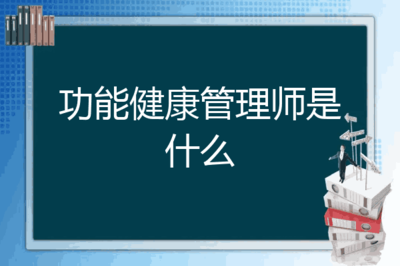 功能健康管理师是什么